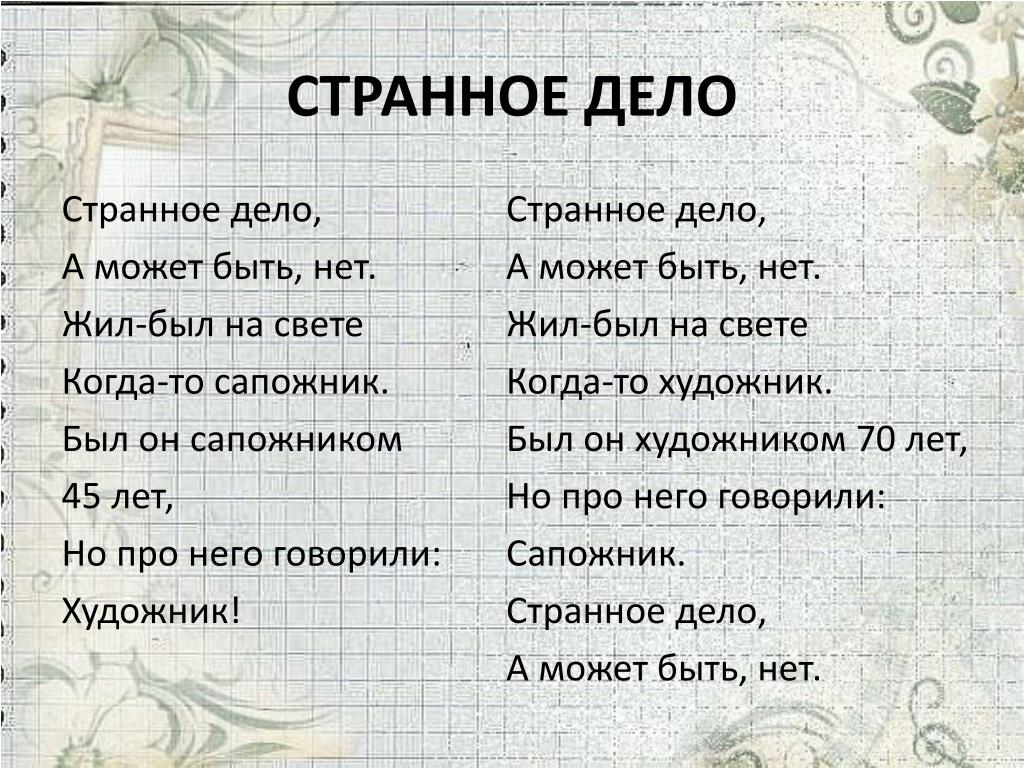 СТРАННОЕ ДЕЛО

Странное дело,
А может быть, нет.
Жил-был на свете
Когда-то сапожник.
Был он сапожником
45 лет,
Но про него говорили:
Художник!

Странное дело,
А может быть, нет.
Жил-был на свете
Когда-то художник.
Был он художником 70 лет,
Но про него говорили:
Сапожник.
Странное дело,
А может быть, нет.